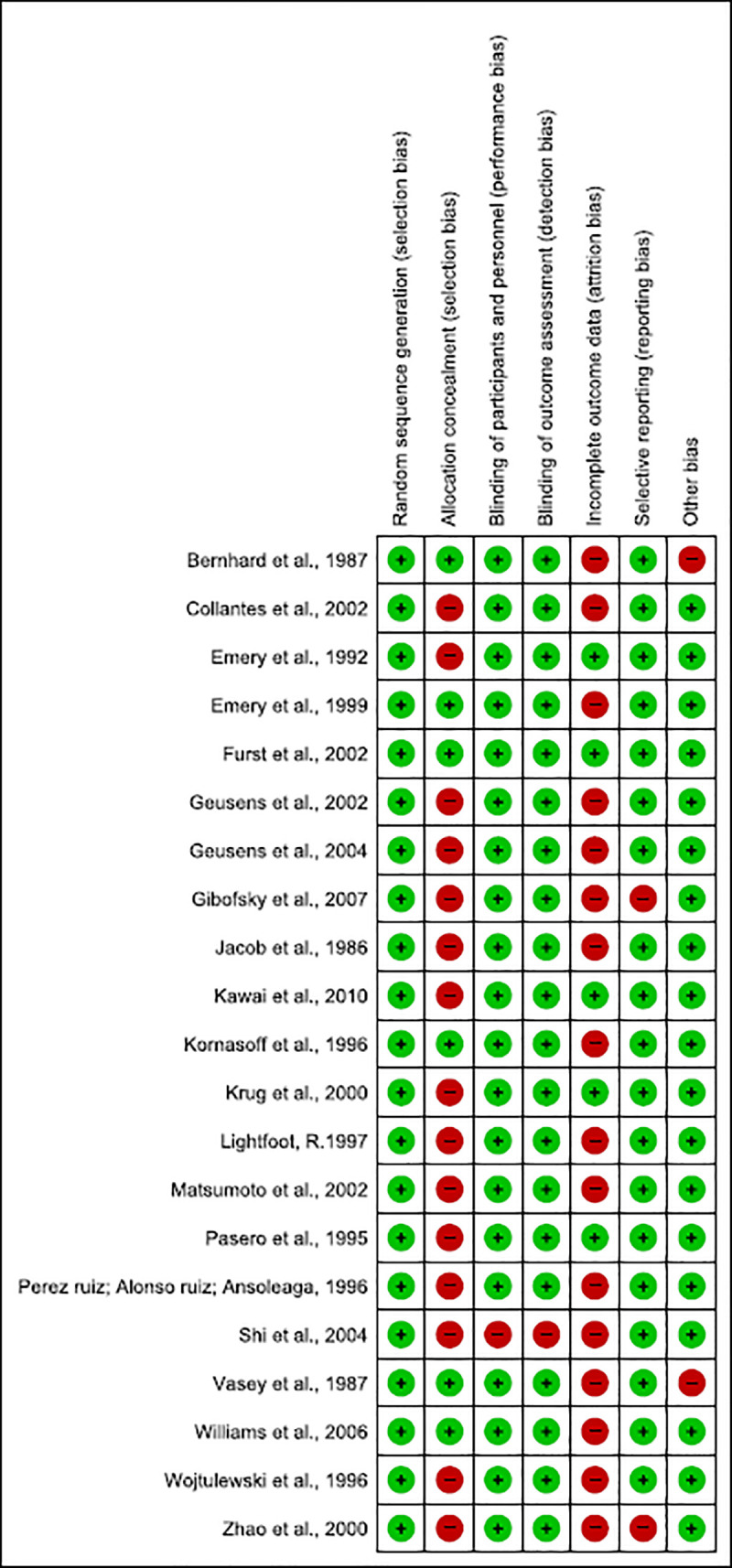 | | Random sequence generation (selection bias) | Allocation concealment (selection bias) | Blinding of participants and personnel (performance bias) | Blinding of outcome assessment (detection bias) | Incomplete outcome data (attrition bias) | Selective reporting (reporting bias) | Other bias |
|---|---|---|---|---|---|---|---|
| Bernhard et al., 1987 | + | + | + | + | − | + | − |
| Collantes et al., 2002 | + | − | + | + | − | + | + |
| Emery et al., 1992 | + | − | + | + | + | + | + |
| Emery et al., 1999 | + | + | + | + | − | + | + |
| Furst et al., 2002 | + | + | + | + | + | + | + |
| Geusens et al., 2002 | + | − | + | + | − | + | + |
| Geusens et al., 2004 | + | − | + | + | − | + | + |
| Gibofsky et al., 2007 | + | − | + | + | − | − | + |
| Jacob et al., 1986 | + | − | + | + | − | + | + |
| Kawai et al., 2010 | + | − | + | + | + | + | + |
| Kornasoff et al., 1996 | + | + | + | + | − | + | + |
| Krug et al., 2000 | + | − | + | + | + | + | + |
| Lightfoot, R.1997 | + | − | + | + | − | + | + |
| Matsumoto et al., 2002 | + | − | + | + | − | + | + |
| Pasero et al., 1995 | + | − | + | + | + | + | + |
| Perez ruiz; Alonso ruiz; Ansoleaga, 1996 | + | − | + | + | − | + | + |
| Shi et al., 2004 | + | − | − | − | − | + | + |
| Vasey et al., 1987 | + | + | + | + | − | + | − |
| Williams et al., 2006 | + | + | + | + | − | + | + |
| Wojtulewski et al., 1996 | + | − | + | + | − | + | + |
| Zhao et al., 2000 | + | − | + | + | − | − | + |